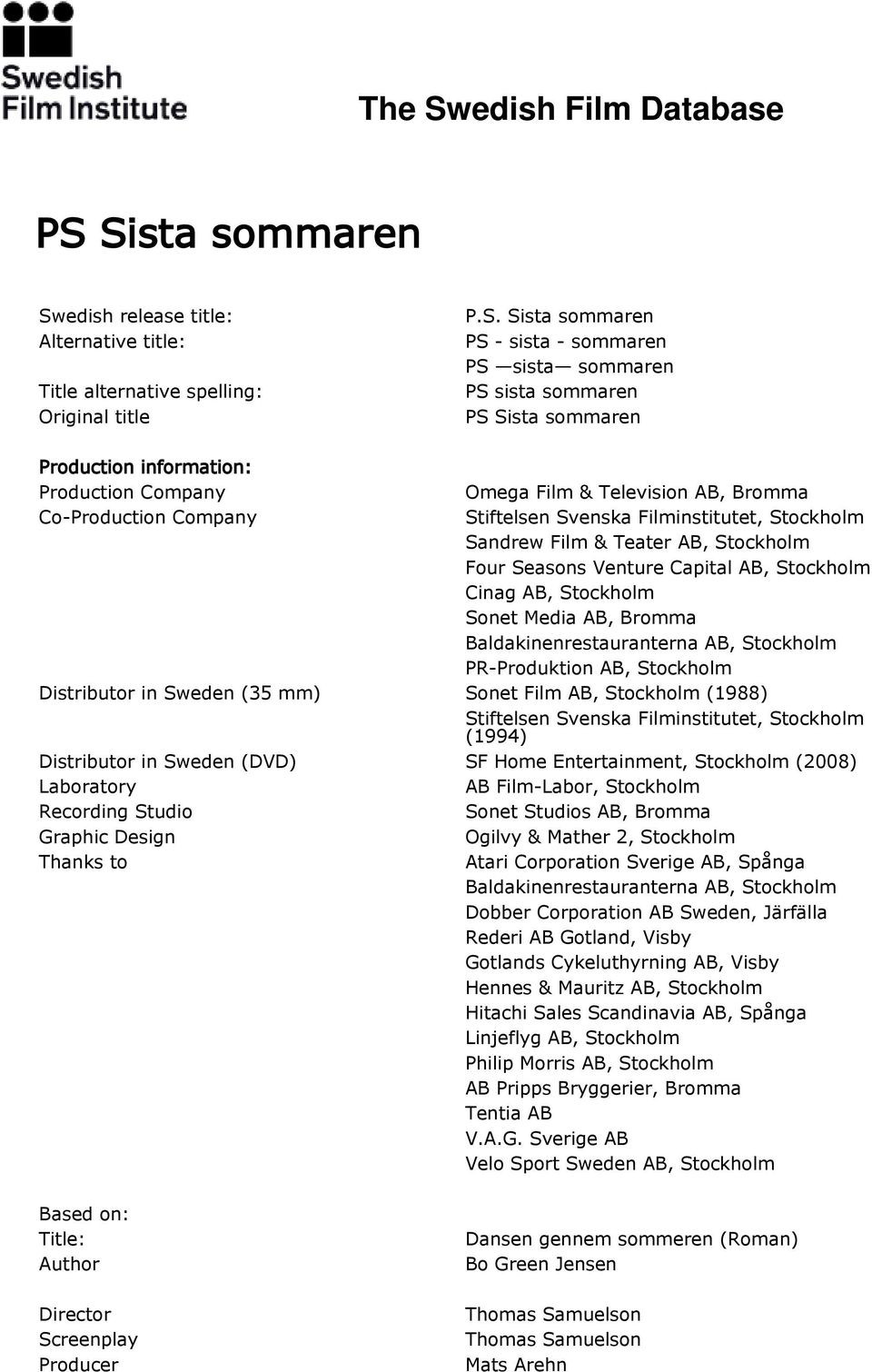 Swedish Film Institute

The Swedish Film Database

PS Sista sommaren

| | |
|---|---|
| Swedish release title: | P.S. Sista sommaren |
| Alternative title: | PS - sista - sommaren |
| | PS —sista— sommaren |
| Title alternative spelling: | PS sista sommaren |
| Original title | PS Sista sommaren |

Production information:

| | |
|---|---|
| Production Company | Omega Film & Television AB, Bromma |
| Co-Production Company | Stiftelsen Svenska Filminstitutet, Stockholm |
| | Sandrew Film & Teater AB, Stockholm |
| | Four Seasons Venture Capital AB, Stockholm |
| | Cinag AB, Stockholm |
| | Sonet Media AB, Bromma |
| | Baldakinenrestauranterna AB, Stockholm |
| | PR-Produktion AB, Stockholm |
| Distributor in Sweden (35 mm) | Sonet Film AB, Stockholm (1988) |
| | Stiftelsen Svenska Filminstitutet, Stockholm (1994) |
| Distributor in Sweden (DVD) | SF Home Entertainment, Stockholm (2008) |
| Laboratory | AB Film-Labor, Stockholm |
| Recording Studio | Sonet Studios AB, Bromma |
| Graphic Design | Ogilvy & Mather 2, Stockholm |
| Thanks to | Atari Corporation Sverige AB, Spånga |
| | Baldakinenrestauranterna AB, Stockholm |
| | Dobber Corporation AB Sweden, Järfälla |
| | Rederi AB Gotland, Visby |
| | Gotlands Cykeluthyrning AB, Visby |
| | Hennes & Mauritz AB, Stockholm |
| | Hitachi Sales Scandinavia AB, Spånga |
| | Linjeflyg AB, Stockholm |
| | Philip Morris AB, Stockholm |
| | AB Pripps Bryggerier, Bromma |
| | Tentia AB |
| | V.A.G. Sverige AB |
| | Velo Sport Sweden AB, Stockholm |

Based on:

| | |
|---|---|
| Title: | Dansen gennem sommeren (Roman) |
| Author | Bo Green Jensen |

| | |
|---|---|
| Director | Thomas Samuelson |
| Screenplay | Thomas Samuelson |
| Producer | Mats Arehn |